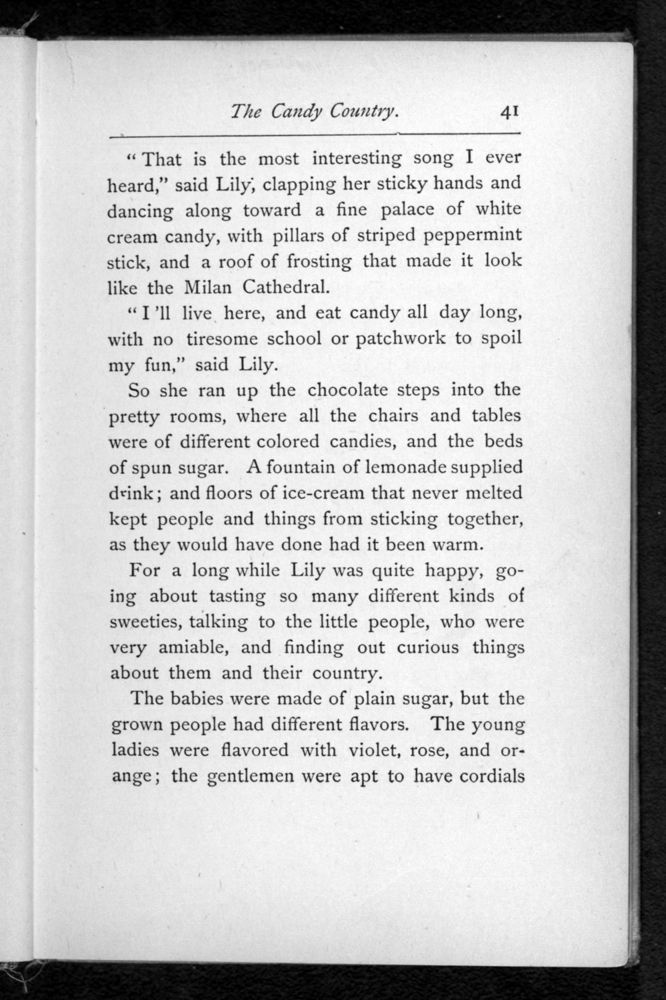 The Candy Country. 41

"That is the most interesting song I ever heard," said Lily, clapping her sticky hands and dancing along toward a fine palace of white cream candy, with pillars of striped peppermint stick, and a roof of frosting that made it look like the Milan Cathedral.

"I'll live here, and eat candy all day long, with no tiresome school or patchwork to spoil my fun," said Lily.

So she ran up the chocolate steps into the pretty rooms, where all the chairs and tables were of different colored candies, and the beds of spun sugar. A fountain of lemonade supplied drink; and floors of ice-cream that never melted kept people and things from sticking together, as they would have done had it been warm.

For a long while Lily was quite happy, going about tasting so many different kinds of sweeties, talking to the little people, who were very amiable, and finding out curious things about them and their country.

The babies were made of plain sugar, but the grown people had different flavors. The young ladies were flavored with violet, rose, and orange; the gentlemen were apt to have cordials